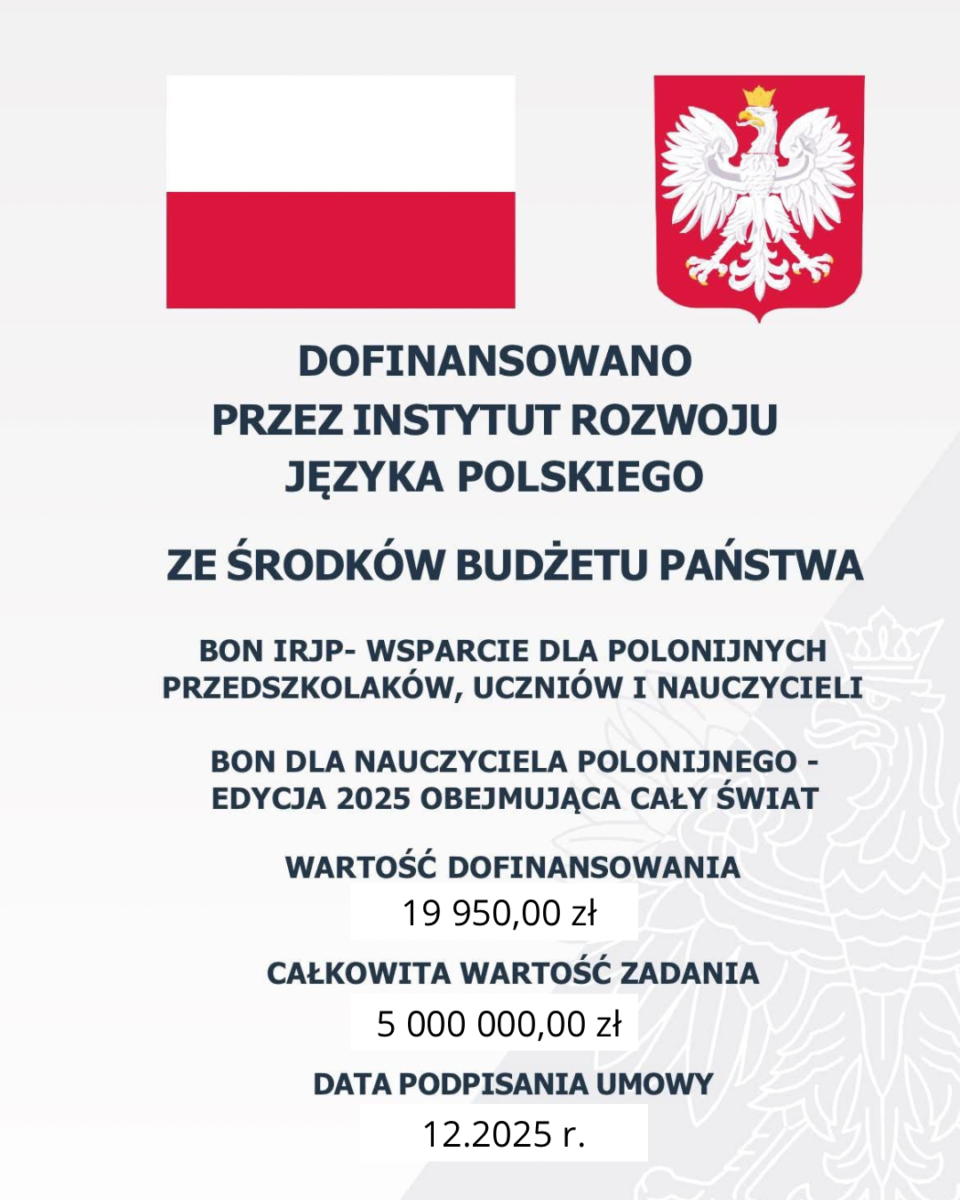 DOFINANSOWANO
PRZEZ INSTYTUT ROZWOJU
JĘZYKA POLSKIEGO

ZE ŚRODKÓW BUDŻETU PAŃSTWA

BON IRJP- WSPARCIE DLA POLONIJNYCH PRZEDSZKOLAKÓW, UCZNIÓW I NAUCZYCIELI

BON DLA NAUCZYCIELA POLONIJNEGO - EDYCJA 2025 OBEJMUJĄCA CAŁY ŚWIAT

WARTOŚĆ DOFINANSOWANIA
19 950,00 zł

CAŁKOWITA WARTOŚĆ ZADANIA
5 000 000,00 zł

DATA PODPISANIA UMOWY
12.2025 r.